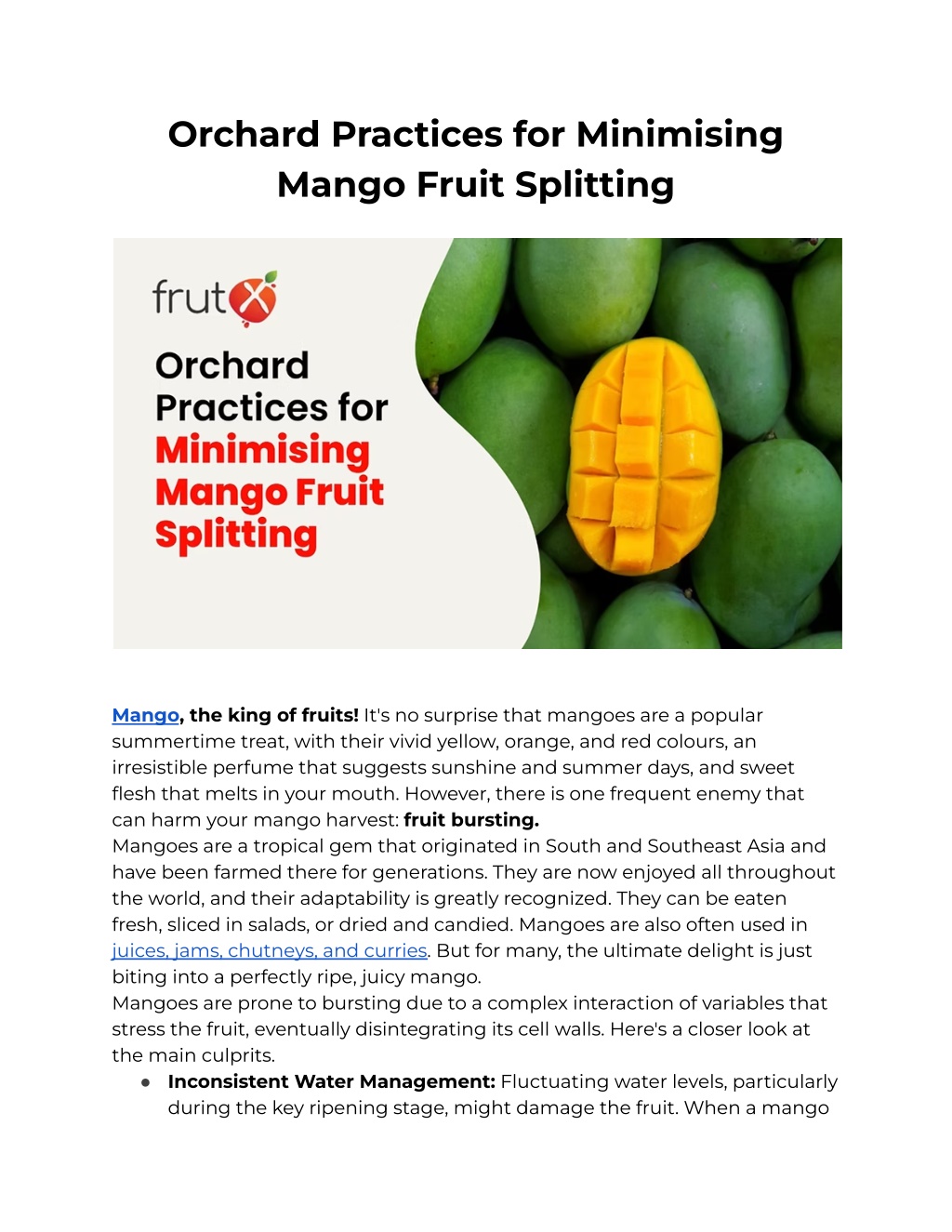 Orchard Practices for Minimising Mango Fruit Splitting

frutX

Orchard Practices for Minimising Mango Fruit Splitting

Mango, the king of fruits! It's no surprise that mangoes are a popular summertime treat, with their vivid yellow, orange, and red colours, an irresistible perfume that suggests sunshine and summer days, and sweet flesh that melts in your mouth. However, there is one frequent enemy that can harm your mango harvest: fruit bursting.
Mangoes are a tropical gem that originated in South and Southeast Asia and have been farmed there for generations. They are now enjoyed all throughout the world, and their adaptability is greatly recognized. They can be eaten fresh, sliced in salads, or dried and candied. Mangoes are also often used in juices, jams, chutneys, and curries. But for many, the ultimate delight is just biting into a perfectly ripe, juicy mango.
Mangoes are prone to bursting due to a complex interaction of variables that stress the fruit, eventually disintegrating its cell walls. Here's a closer look at the main culprits.

● Inconsistent Water Management: Fluctuating water levels, particularly during the key ripening stage, might damage the fruit. When a mango